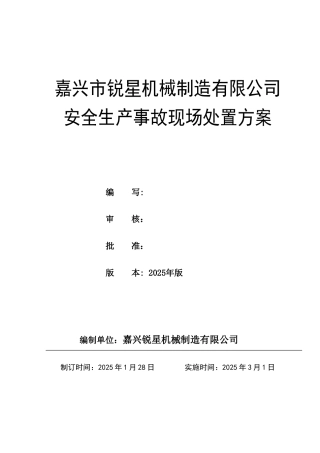 嘉兴市锐星机械制造有限公司
安全生产事故现场处置方案

编　写：

审　核：

批　准：

版　本：2025年版

编制单位：嘉兴锐星机械制造有限公司

制订时间：2025 年 1 月 28 日　　　实施时间：2025 年 3 月 1 日